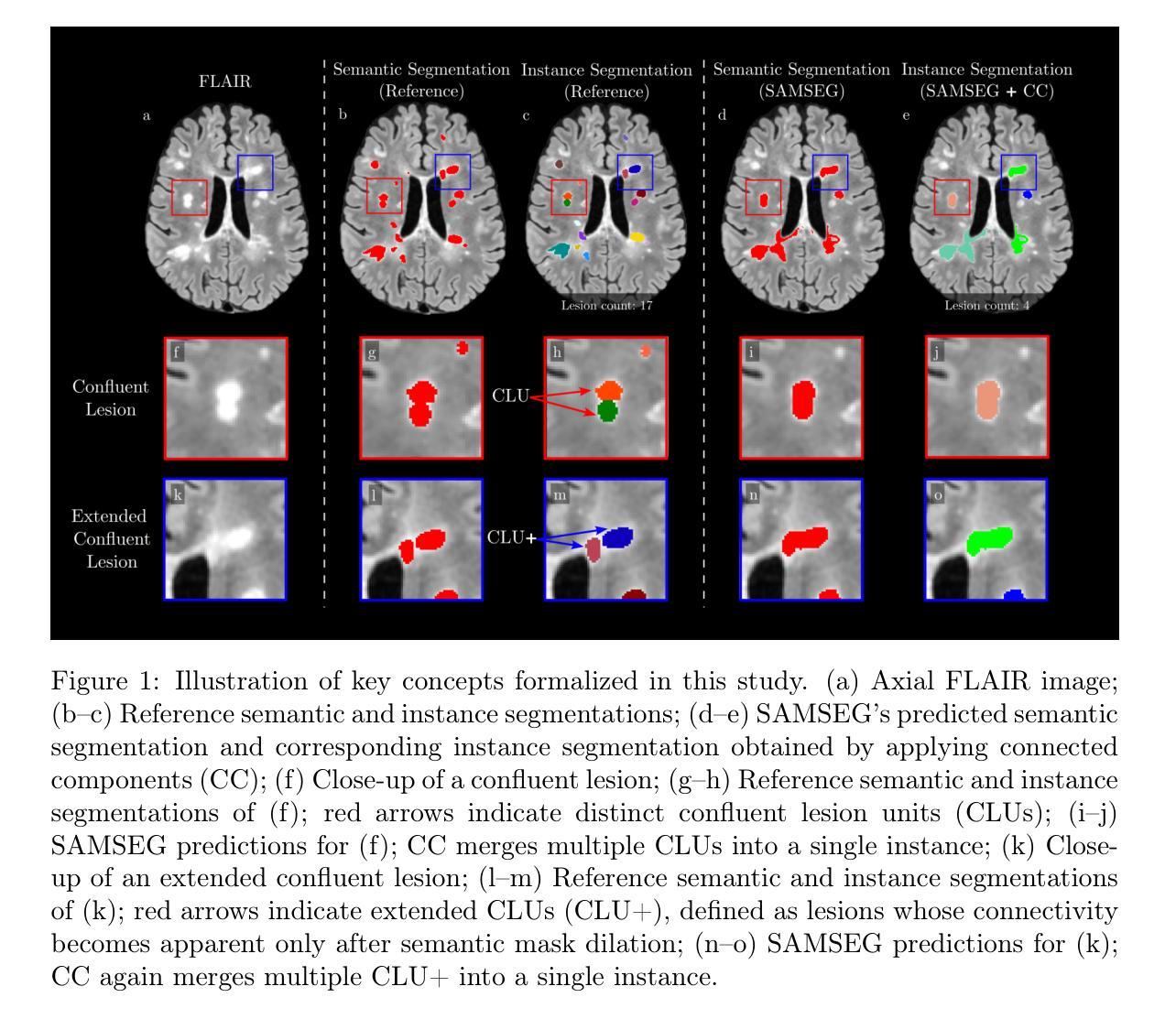 FLAIR

Semantic Segmentation (Reference)

Instance Segmentation (Reference)

Semantic Segmentation (SAMSEG)

Instance Segmentation (SAMSEG + CC)

a

b

c

d

e

Lesion count: 17

Lesion count: 4

Confluent Lesion

f

g

h

CLU

i

j

Extended Confluent Lesion

k

l

m

CLU+

n

o

Figure 1: Illustration of key concepts formalized in this study. (a) Axial FLAIR image; (b–c) Reference semantic and instance segmentations; (d–e) SAMSEG's predicted semantic segmentation and corresponding instance segmentation obtained by applying connected components (CC); (f) Close-up of a confluent lesion; (g–h) Reference semantic and instance segmentations of (f); red arrows indicate distinct confluent lesion units (CLUs); (i–j) SAMSEG predictions for (f); CC merges multiple CLUs into a single instance; (k) Close-up of an extended confluent lesion; (l–m) Reference semantic and instance segmentations of (k); red arrows indicate extended CLUs (CLU+), defined as lesions whose connectivity becomes apparent only after semantic mask dilation; (n–o) SAMSEG predictions for (k); CC again merges multiple CLU+ into a single instance.